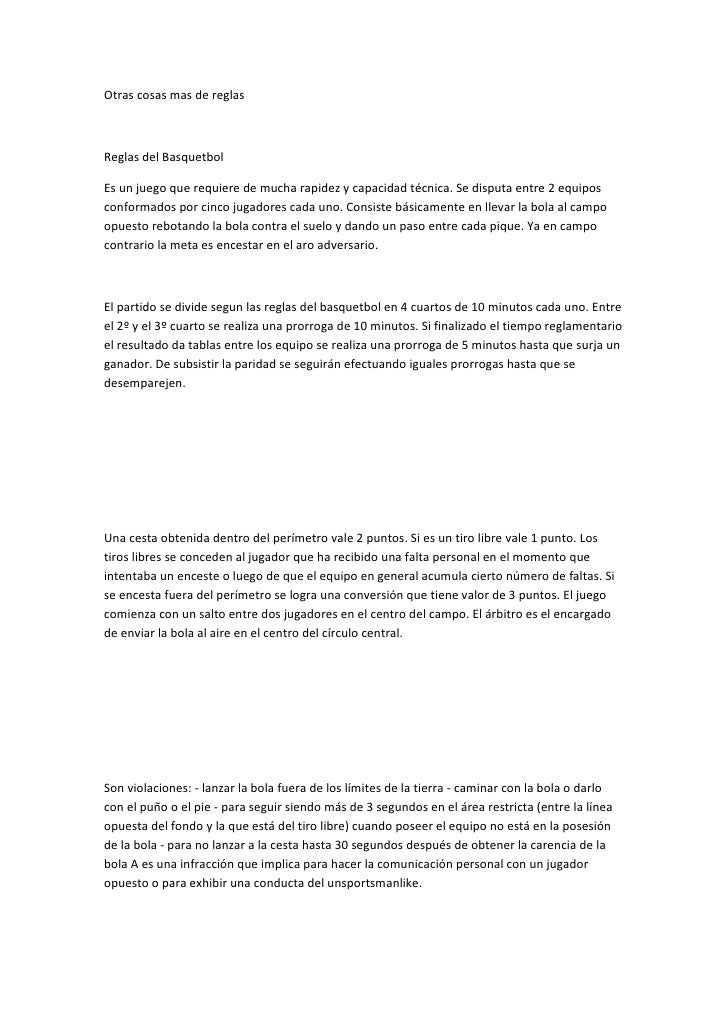 Otras cosas mas de reglas

Reglas del Basquetbol

Es un juego que requiere de mucha rapidez y capacidad técnica. Se disputa entre 2 equipos conformados por cinco jugadores cada uno. Consiste básicamente en llevar la bola al campo opuesto rebotando la bola contra el suelo y dando un paso entre cada pique. Ya en campo contrario la meta es encestar en el aro adversario.

El partido se divide segun las reglas del basquetbol en 4 cuartos de 10 minutos cada uno. Entre el 2º y el 3º cuarto se realiza una prorroga de 10 minutos. Si finalizado el tiempo reglamentario el resultado da tablas entre los equipo se realiza una prorroga de 5 minutos hasta que surja un ganador. De subsistir la paridad se seguirán efectuando iguales prorrogas hasta que se desemparejen.

Una cesta obtenida dentro del perímetro vale 2 puntos. Si es un tiro libre vale 1 punto. Los tiros libres se conceden al jugador que ha recibido una falta personal en el momento que intentaba un enceste o luego de que el equipo en general acumula cierto número de faltas. Si se encesta fuera del perímetro se logra una conversión que tiene valor de 3 puntos. El juego comienza con un salto entre dos jugadores en el centro del campo. El árbitro es el encargado de enviar la bola al aire en el centro del círculo central.

Son violaciones: - lanzar la bola fuera de los límites de la tierra - caminar con la bola o darlo con el puño o el pie - para seguir siendo más de 3 segundos en el área restricta (entre la línea opuesta del fondo y la que está del tiro libre) cuando poseer el equipo no está en la posesión de la bola - para no lanzar a la cesta hasta 30 segundos después de obtener la carencia de la bola A es una infracción que implica para hacer la comunicación personal con un jugador opuesto o para exhibir una conducta del unsportsmanlike.